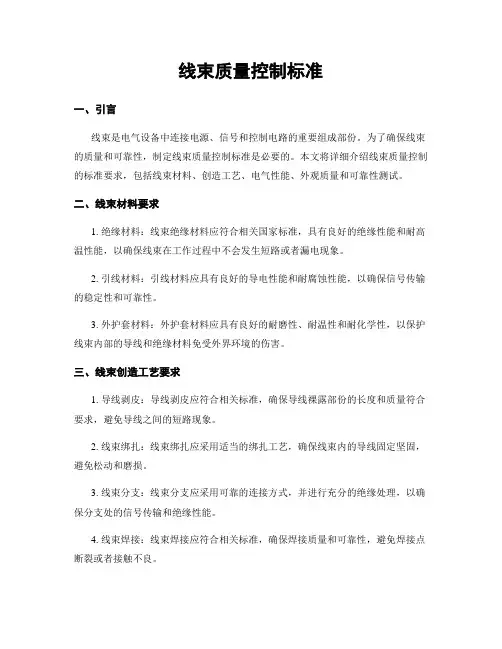 线束质量控制标准

一、引言

线束是电气设备中连接电源、信号和控制电路的重要组成部份。为了确保线束的质量和可靠性，制定线束质量控制标准是必要的。本文将详细介绍线束质量控制的标准要求，包括线束材料、创造工艺、电气性能、外观质量和可靠性测试。

二、线束材料要求

1. 绝缘材料：线束绝缘材料应符合相关国家标准，具有良好的绝缘性能和耐高温性能，以确保线束在工作过程中不会发生短路或者漏电现象。

2. 引线材料：引线材料应具有良好的导电性能和耐腐蚀性能，以确保信号传输的稳定性和可靠性。

3. 外护套材料：外护套材料应具有良好的耐磨性、耐温性和耐化学性，以保护线束内部的导线和绝缘材料免受外界环境的伤害。

三、线束创造工艺要求

1. 导线剥皮：导线剥皮应符合相关标准，确保导线裸露部份的长度和质量符合要求，避免导线之间的短路现象。

2. 线束绑扎：线束绑扎应采用适当的绑扎工艺，确保线束内的导线固定坚固，避免松动和磨损。

3. 线束分支：线束分支应采用可靠的连接方式，并进行充分的绝缘处理，以确保分支处的信号传输和绝缘性能。

4. 线束焊接：线束焊接应符合相关标准，确保焊接质量和可靠性，避免焊接点断裂或者接触不良。